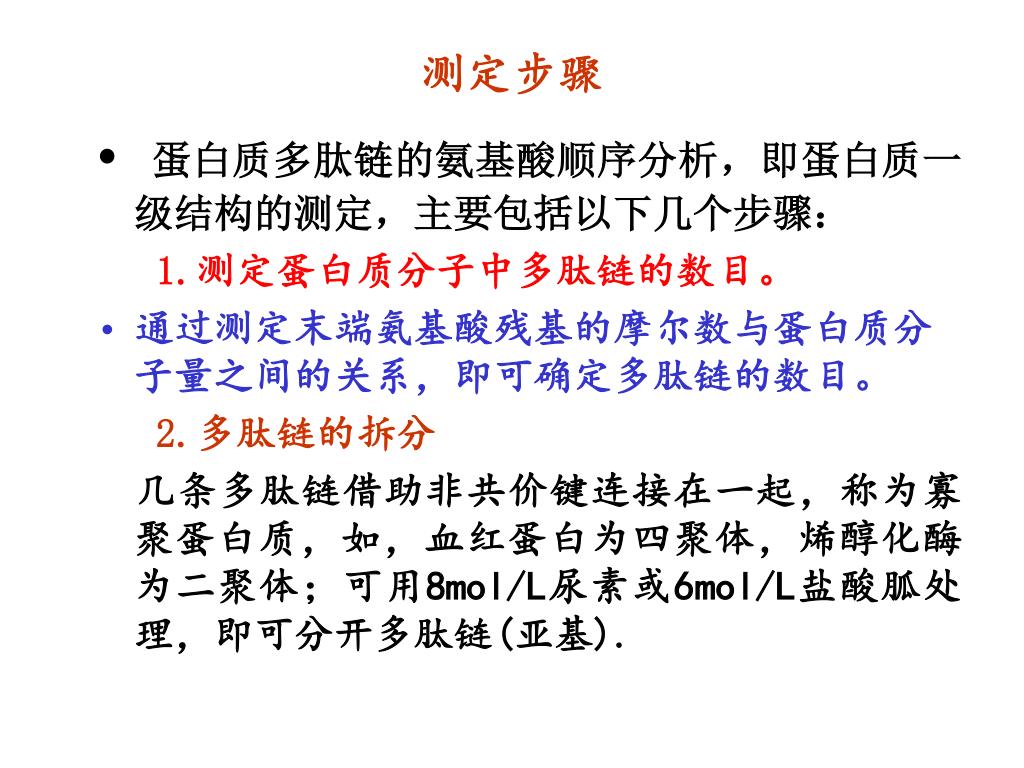 测定步骤

• 蛋白质多肽链的氨基酸顺序分析，即蛋白质一级结构的测定，主要包括以下几个步骤：

1.测定蛋白质分子中多肽链的数目。

• 通过测定末端氨基酸残基的摩尔数与蛋白质分子量之间的关系，即可确定多肽链的数目。

2.多肽链的拆分

几条多肽链借助非共价键连接在一起，称为寡聚蛋白质，如，血红蛋白为四聚体，烯醇化酶为二聚体；可用8mol/L尿素或6mol/L盐酸胍处理，即可分开多肽链(亚基).